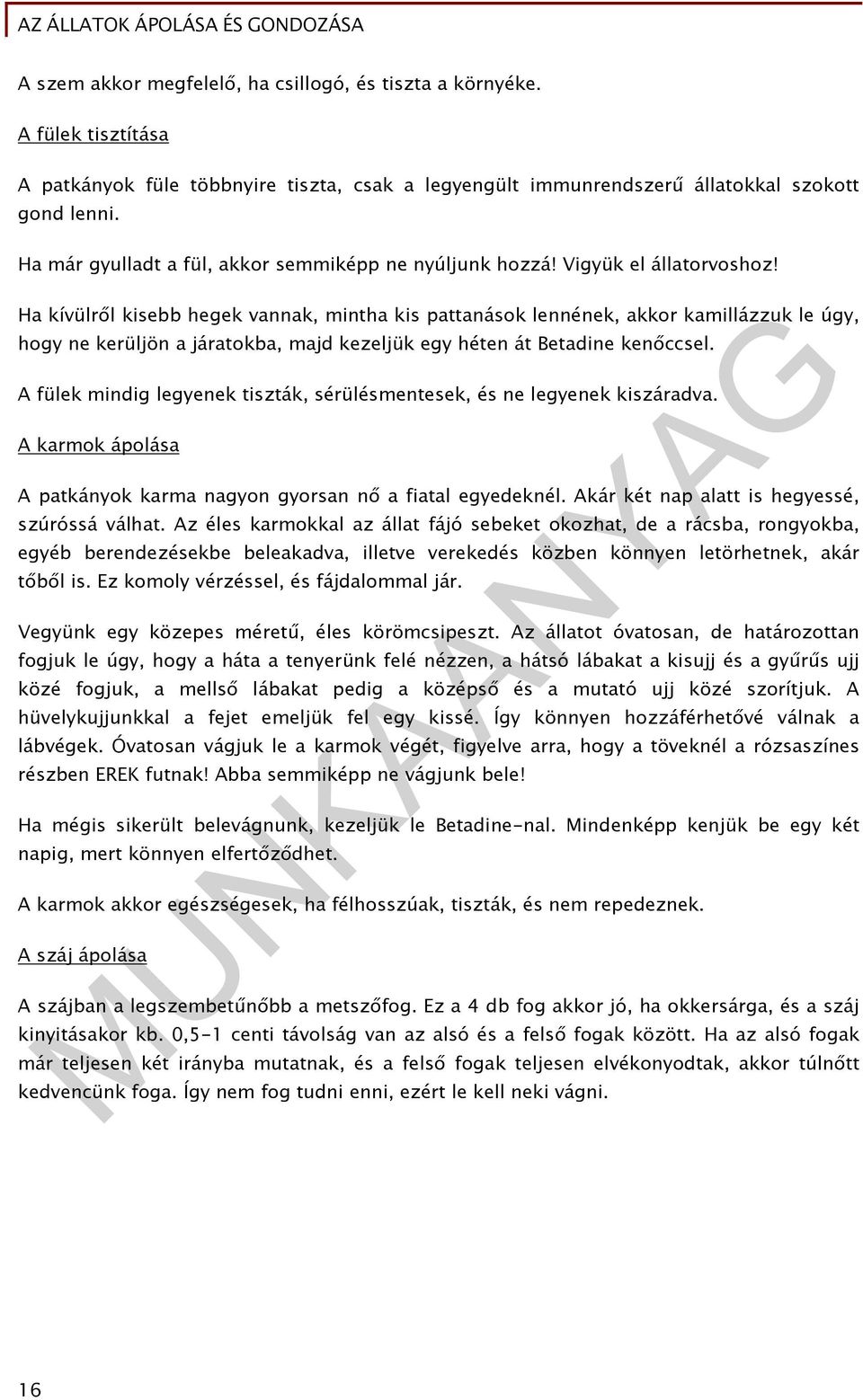 AZ ÁLLATOK ÁPOLÁSA ÉS GONDOZÁSA

A szem akkor megfelelő, ha csillogó, és tiszta a környéke.

A fülek tisztítása

A patkányok füle többnyire tiszta, csak a legyengült immunrendszerű állatokkal szokott gond lenni.

Ha már gyulladt a fül, akkor semmiképp ne nyúljunk hozzá! Vigyük el állatorvoshoz!

Ha kívülről kisebb hegek vannak, mintha kis pattanások lennének, akkor kamillázzuk le úgy, hogy ne kerüljön a járatokba, majd kezeljük egy héten át Betadine kenőccsel.

A fülek mindig legyenek tiszták, sérülésmentesek, és ne legyenek kiszáradva.

A karmok ápolása

A patkányok karma nagyon gyorsan nő a fiatal egyedeknél. Akár két nap alatt is hegyessé, szúróssá válhat. Az éles karmokkal az állat fájó sebeket okozhat, de a rácsba, rongyokba, egyéb berendezésekbe beleakadva, illetve verekedés közben könnyen letörhetnek, akár tőből is. Ez komoly vérzéssel, és fájdalommal jár.

Vegyünk egy közepes méretű, éles körömcsipeszt. Az állatot óvatosan, de határozottan fogjuk le úgy, hogy a háta a tenyerünk felé nézzen, a hátsó lábakat a kisujj és a gyűrűs ujj közé fogjuk, a mellső lábakat pedig a középső és a mutató ujj közé szorítjuk. A hüvelykujjunkkal a fejet emeljük fel egy kissé. Így könnyen hozzáférhetővé válnak a lábvégek. Óvatosan vágjuk le a karmok végét, figyelve arra, hogy a töveknél a rózsaszínes részben EREK futnak! Abba semmiképp ne vágjunk bele!

Ha mégis sikerült belevágnunk, kezeljük le Betadine-nal. Mindenképp kenjük be egy két napig, mert könnyen elfertőződhet.

A karmok akkor egészségesek, ha félhosszúak, tiszták, és nem repedeznek.

A száj ápolása

A szájban a legszembetűnőbb a metszőfog. Ez a 4 db fog akkor jó, ha okkersárga, és a száj kinyitásakor kb. 0,5-1 centi távolság van az alsó és a felső fogak között. Ha az alsó fogak már teljesen két irányba mutatnak, és a felső fogak teljesen elvékonyodtak, akkor túlnőtt kedvencünk foga. Így nem fog tudni enni, ezért le kell neki vágni.

MUNKAANYAG

16